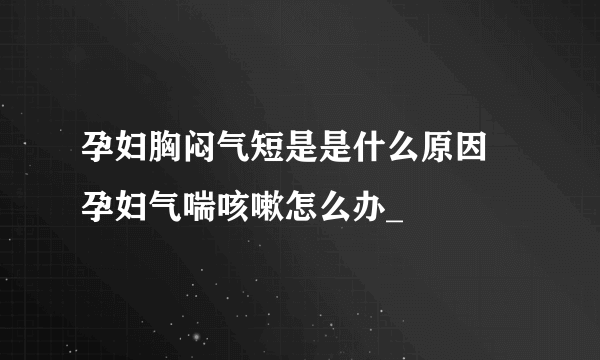 孕妇胸闷气短是是什么原因
孕妇气喘咳嗽怎么办_